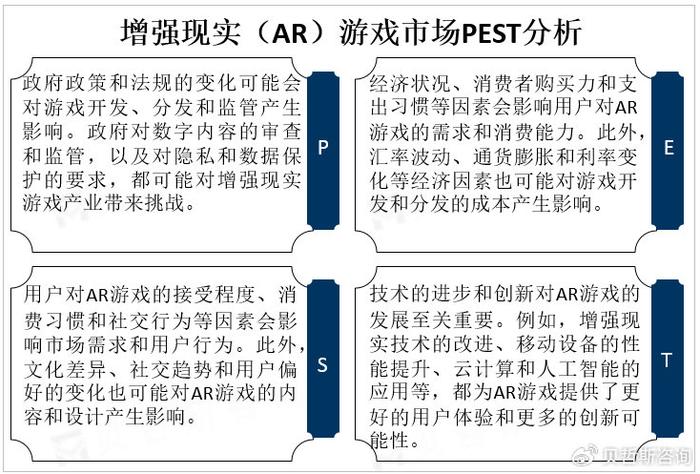 增强现实（AR）游戏市场PEST分析

政府政策和法规的变化可能会对游戏开发、分发和监管产生影响。政府对数字内容的审查和监管，以及对隐私和数据保护的要求，都可能对增强现实游戏产业带来挑战。

P

经济状况、消费者购买力和支出习惯等因素会影响用户对AR游戏的需求和消费能力。此外，汇率波动、通货膨胀和利率变化等经济因素也可能对游戏开发和分发的成本产生影响。

E

用户对AR游戏的接受程度、消费习惯和社交行为等因素会影响市场需求和用户行为。此外，文化差异、社交趋势和用户偏好的变化也可能对AR游戏的内容和设计产生影响。

S

技术的进步和创新对AR游戏的发展至关重要。例如，增强现实技术的改进、移动设备的性能提升、云计算和人工智能的应用等，都为AR游戏提供了更好的用户体验和更多的创新可能性。

T

贝哲斯咨询